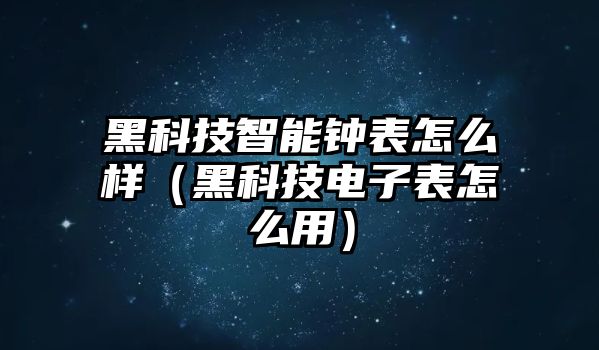 黑科技智能钟表怎么样（黑科技电子表怎么用）